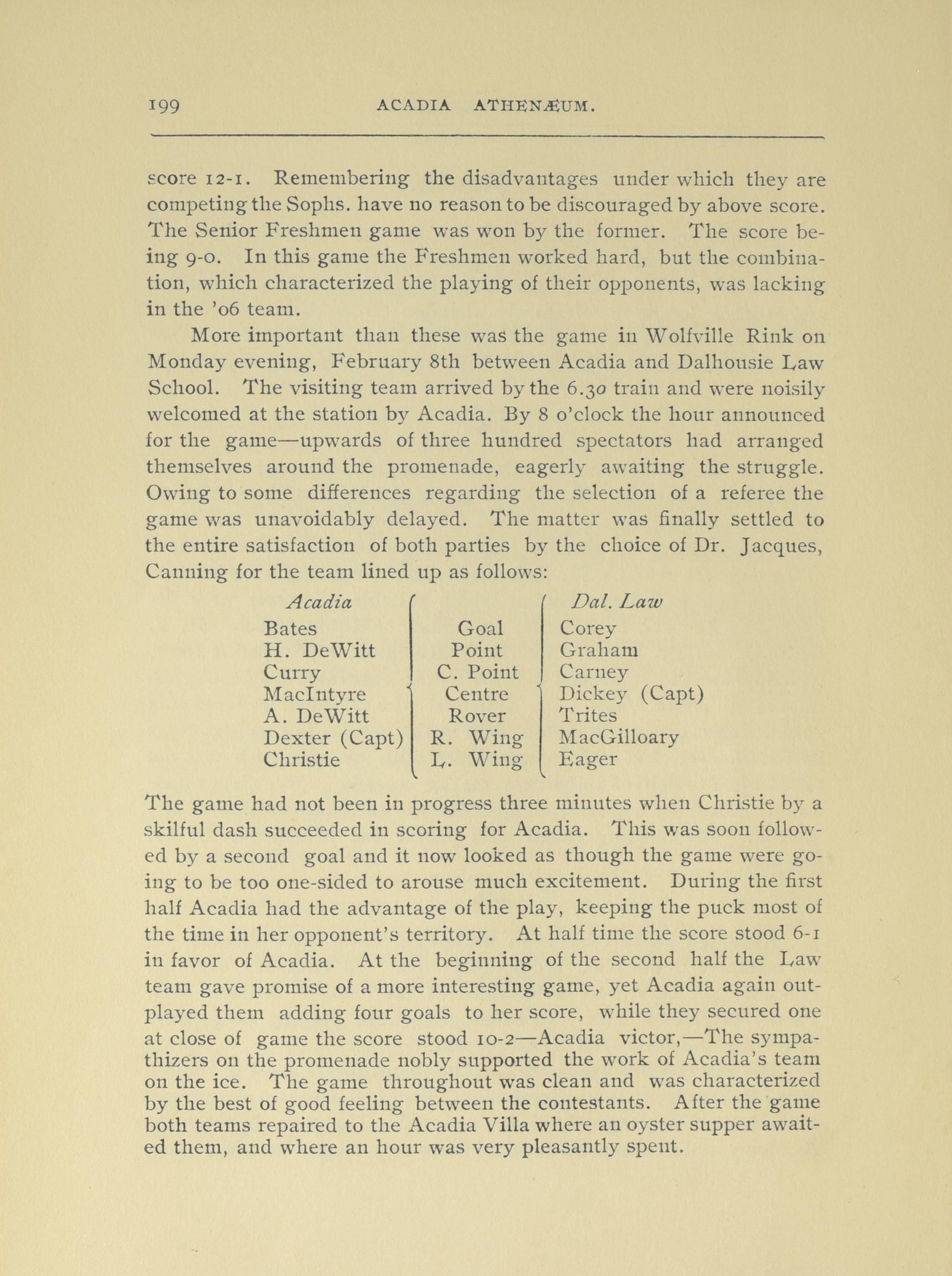 199 ACADIA ATHENÆUM.

score 12-1. Remembering the disadvantages under which they are competing the Sophs. have no reason to be discouraged by above score. The Senior Freshmen game was won by the former. The score being 9-0. In this game the Freshmen worked hard, but the combination, which characterized the playing of their opponents, was lacking in the '06 team.

More important than these was the game in Wolfville Rink on Monday evening, February 8th between Acadia and Dalhousie Law School. The visiting team arrived by the 6.30 train and were noisily welcomed at the station by Acadia. By 8 o'clock the hour announced for the game—upwards of three hundred spectators had arranged themselves around the promenade, eagerly awaiting the struggle. Owing to some differences regarding the selection of a referee the game was unavoidably delayed. The matter was finally settled to the entire satisfaction of both parties by the choice of Dr. Jacques, Canning for the team lined up as follows:

| Acadia | | Dal. Law |
|---|---|---|
| Bates | Goal | Corey |
| H. DeWitt | Point | Graham |
| Curry | C. Point | Carney |
| MacIntyre | Centre | Dickey (Capt) |
| A. DeWitt | Rover | Trites |
| Dexter (Capt) | R. Wing | MacGilloary |
| Christie | L. Wing | Eager |

The game had not been in progress three minutes when Christie by a skilful dash succeeded in scoring for Acadia. This was soon followed by a second goal and it now looked as though the game were going to be too one-sided to arouse much excitement. During the first half Acadia had the advantage of the play, keeping the puck most of the time in her opponent's territory. At half time the score stood 6-1 in favor of Acadia. At the beginning of the second half the Law team gave promise of a more interesting game, yet Acadia again outplayed them adding four goals to her score, while they secured one at close of game the score stood 10-2—Acadia victor,—The sympathizers on the promenade nobly supported the work of Acadia's team on the ice. The game throughout was clean and was characterized by the best of good feeling between the contestants. After the game both teams repaired to the Acadia Villa where an oyster supper awaited them, and where an hour was very pleasantly spent.